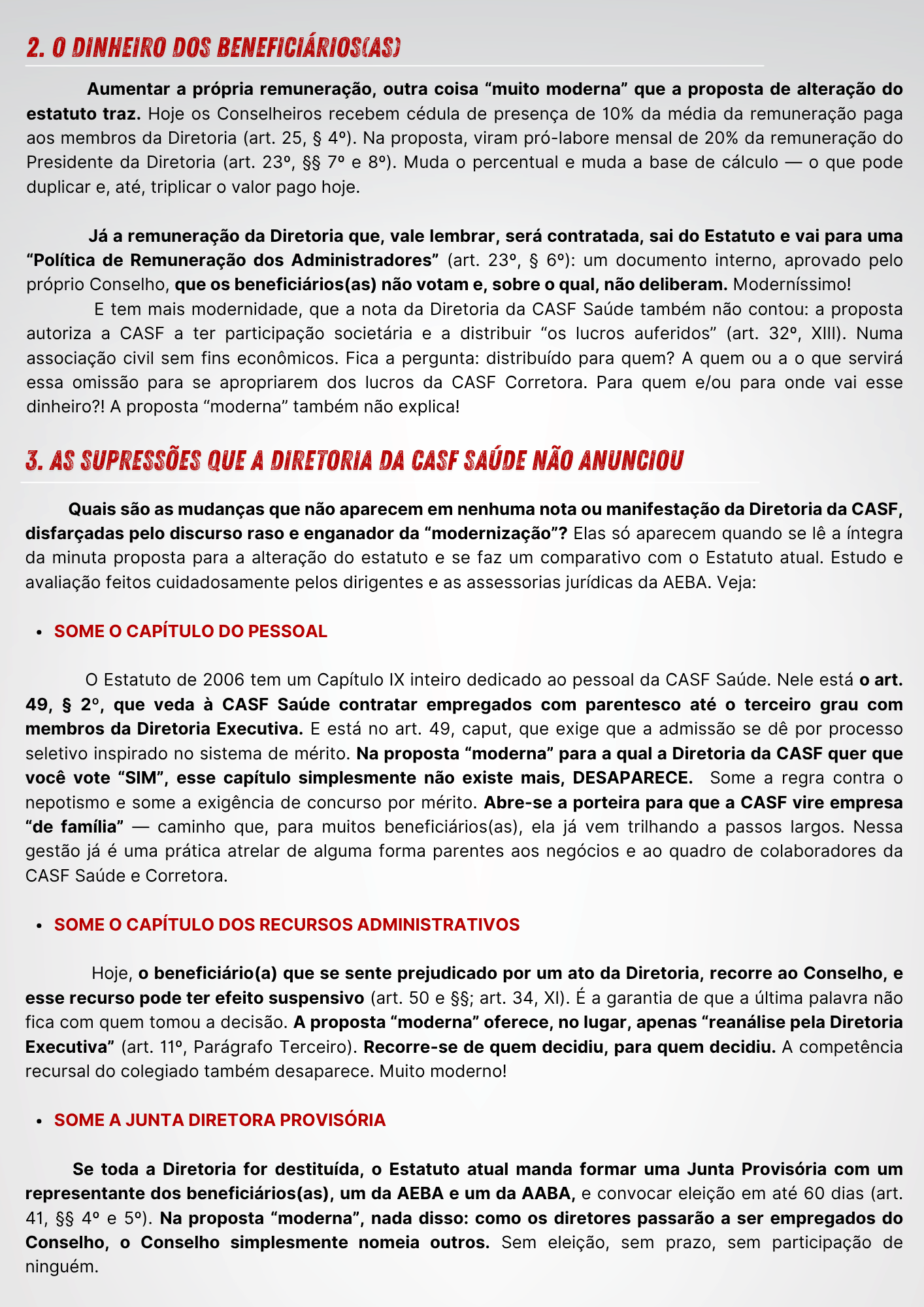 2. O DINHEIRO DOS BENEFICIÁRIOS(AS)

Aumentar a própria remuneração, outra coisa “muito moderna” que a proposta de alteração do estatuto traz. Hoje os Conselheiros recebem cédula de presença de 10% da média da remuneração paga aos membros da Diretoria (art. 25, § 4º). Na proposta, viram pró-labore mensal de 20% da remuneração do Presidente da Diretoria (art. 23º, §§ 7º e 8º). Muda o percentual e muda a base de cálculo — o que pode duplicar e, até, triplicar o valor pago hoje.

Já a remuneração da Diretoria que, vale lembrar, será contratada, sai do Estatuto e vai para uma “Política de Remuneração dos Administradores” (art. 23º, § 6º): um documento interno, aprovado pelo próprio Conselho, que os beneficiários(as) não votam e, sobre o qual, não deliberam. Moderníssimo!

E tem mais modernidade, que a nota da Diretoria da CASF Saúde também não contou: a proposta autoriza a CASF a ter participação societária e a distribuir “os lucros auferidos” (art. 32º, XIII). Numa associação civil sem fins econômicos. Fica a pergunta: distribuído para quem? A quem ou a o que servirá essa omissão para se apropriarem dos lucros da CASF Corretora. Para quem e/ou para onde vai esse dinheiro?! A proposta “moderna” também não explica!

3. AS SUPRESSÕES QUE A DIRETORIA DA CASF SAÚDE NÃO ANUNCIOU

Quais são as mudanças que não aparecem em nenhuma nota ou manifestação da Diretoria da CASF, disfarçadas pelo discurso raso e enganador da “modernização”? Elas só aparecem quando se lê a íntegra da minuta proposta para a alteração do estatuto e se faz um comparativo com o Estatuto atual. Estudo e avaliação feitos cuidadosamente pelos dirigentes e as assessorias jurídicas da AEBA. Veja:

• SOME O CAPÍTULO DO PESSOAL

O Estatuto de 2006 tem um Capítulo IX inteiro dedicado ao pessoal da CASF Saúde. Nele está o art. 49, § 2º, que veda à CASF Saúde contratar empregados com parentesco até o terceiro grau com membros da Diretoria Executiva. E está no art. 49, caput, que exige que a admissão se dê por processo seletivo inspirado no sistema de mérito. Na proposta “moderna” para a qual a Diretoria da CASF quer que você vote “SIM”, esse capítulo simplesmente não existe mais, DESAPARECE. Some a regra contra o nepotismo e some a exigência de concurso por mérito. Abre-se a porteira para que a CASF vire empresa “de família” — caminho que, para muitos beneficiários(as), ela já vem trilhando a passos largos. Nessa gestão já é uma prática atrelar de alguma forma parentes aos negócios e ao quadro de colaboradores da CASF Saúde e Corretora.

• SOME O CAPÍTULO DOS RECURSOS ADMINISTRATIVOS

Hoje, o beneficiário(a) que se sente prejudicado por um ato da Diretoria, recorre ao Conselho, e esse recurso pode ter efeito suspensivo (art. 50 e §§; art. 34, XI). É a garantia de que a última palavra não fica com quem tomou a decisão. A proposta “moderna” oferece, no lugar, apenas “reanálise pela Diretoria Executiva” (art. 11º, Parágrafo Terceiro). Recorre-se de quem decidiu, para quem decidiu. A competência recursal do colegiado também desaparece. Muito moderno!

• SOME A JUNTA DIRETORA PROVISÓRIA

Se toda a Diretoria for destituída, o Estatuto atual manda formar uma Junta Provisória com um representante dos beneficiários(as), um da AEBA e um da AABA, e convocar eleição em até 60 dias (art. 41, §§ 4º e 5º). Na proposta “moderna”, nada disso: como os diretores passarão a ser empregados do Conselho, o Conselho simplesmente nomeia outros. Sem eleição, sem prazo, sem participação de ninguém.